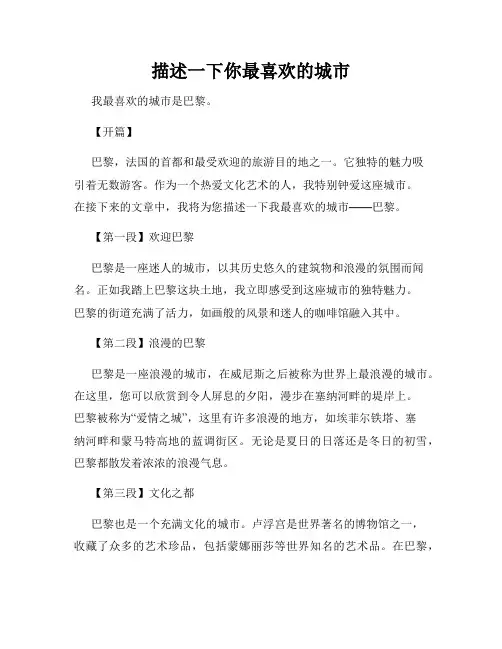 描述一下你最喜欢的城市

我最喜欢的城市是巴黎。

【开篇】

巴黎，法国的首都和最受欢迎的旅游目的地之一。它独特的魅力吸引着无数游客。作为一个热爱文化艺术的人，我特别钟爱这座城市。在接下来的文章中，我将为您描述一下我最喜欢的城市——巴黎。

【第一段】欢迎巴黎

巴黎是一座迷人的城市，以其历史悠久的建筑物和浪漫的氛围而闻名。正如我踏上巴黎这块土地，我立即感受到这座城市的独特魅力。巴黎的街道充满了活力，如画般的风景和迷人的咖啡馆融入其中。

【第二段】浪漫的巴黎

巴黎是一座浪漫的城市，在威尼斯之后被称为世界上最浪漫的城市。在这里，您可以欣赏到令人屏息的夕阳，漫步在塞纳河畔的堤岸上。巴黎被称为“爱情之城”，这里有许多浪漫的地方，如埃菲尔铁塔、塞纳河畔和蒙马特高地的蓝调街区。无论是夏日的日落还是冬日的初雪，巴黎都散发着浓浓的浪漫气息。

【第三段】文化之都

巴黎也是一个充满文化的城市。卢浮宫是世界著名的博物馆之一，收藏了众多的艺术珍品，包括蒙娜丽莎等世界知名的艺术品。在巴黎，